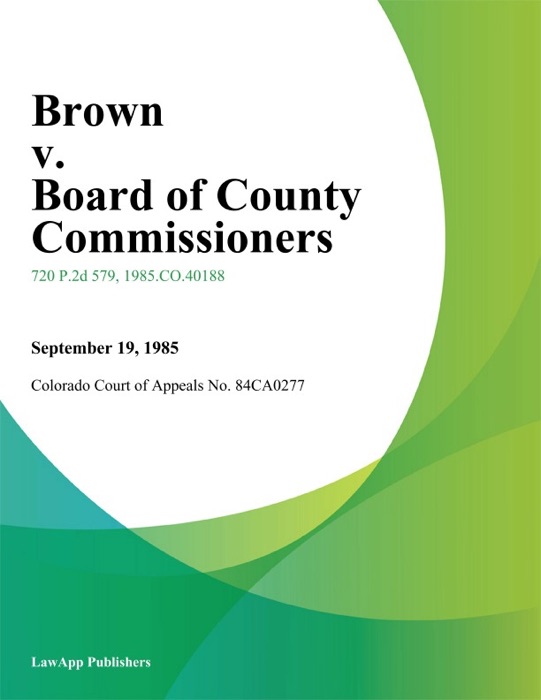 Brown v. Board of County Commissioners

720 P.2d 579, 1985.CO.40188

September 19, 1985

Colorado Court of Appeals No. 84CA0277

LawApp Publishers